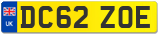 UK

DC62 ZOE